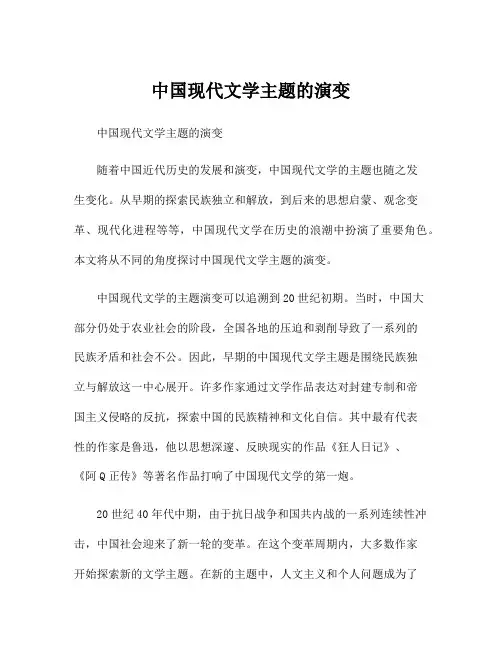 中国现代文学主题的演变

中国现代文学主题的演变

随着中国近代历史的发展和演变，中国现代文学的主题也随之发生变化。从早期的探索民族独立和解放，到后来的思想启蒙、观念变革、现代化进程等等，中国现代文学在历史的浪潮中扮演了重要角色。本文将从不同的角度探讨中国现代文学主题的演变。

中国现代文学的主题演变可以追溯到20世纪初期。当时，中国大部分仍处于农业社会的阶段，全国各地的压迫和剥削导致了一系列的民族矛盾和社会不公。因此，早期的中国现代文学主题是围绕民族独立与解放这一中心展开。许多作家通过文学作品表达对封建专制和帝国主义侵略的反抗，探索中国的民族精神和文化自信。其中最有代表性的作家是鲁迅，他以思想深邃、反映现实的作品《狂人日记》、《阿Q正传》等著名作品打响了中国现代文学的第一炮。

20世纪40年代中期，由于抗日战争和国共内战的一系列连续性冲击，中国社会迎来了新一轮的变革。在这个变革周期内，大多数作家开始探索新的文学主题。在新的主题中，人文主义和个人问题成为了